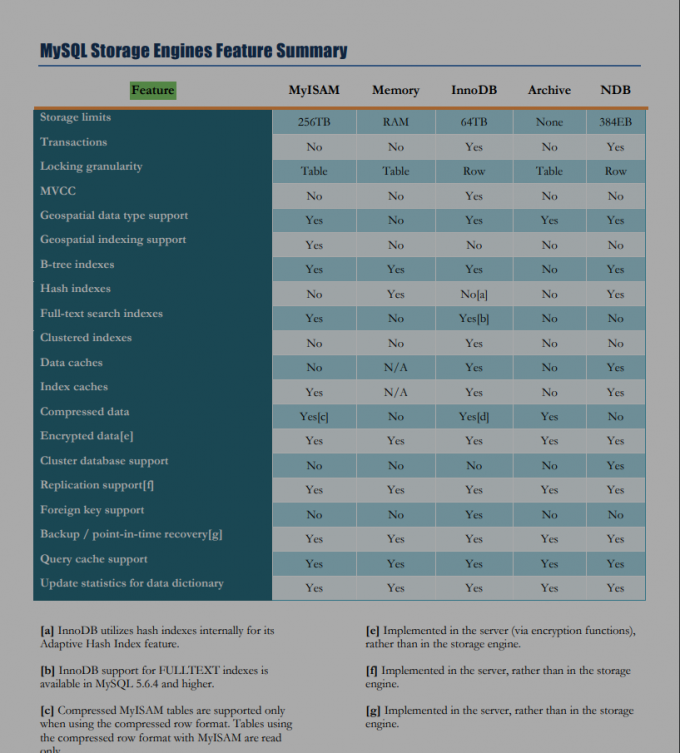 MySQL Storage Engines Feature Summary

| Feature | MyISAM | Memory | InnoDB | Archive | NDB |
|---|---|---|---|---|---|
| Storage limits | 256TB | RAM | 64TB | None | 384EB |
| Transactions | No | No | Yes | No | Yes |
| Locking granularity | Table | Table | Row | Table | Row |
| MVCC | No | No | Yes | No | No |
| Geospatial data type support | Yes | No | Yes | Yes | Yes |
| Geospatial indexing support | Yes | No | No | No | No |
| B-tree indexes | Yes | Yes | Yes | No | Yes |
| Hash indexes | No | Yes | No[a] | No | Yes |
| Full-text search indexes | Yes | No | Yes[b] | No | No |
| Clustered indexes | No | No | Yes | No | No |
| Data caches | No | N/A | Yes | No | Yes |
| Index caches | Yes | N/A | Yes | No | Yes |
| Compressed data | Yes[c] | No | Yes[d] | Yes | No |
| Encrypted data[e] | Yes | Yes | Yes | Yes | Yes |
| Cluster database support | No | No | No | No | Yes |
| Replication support[f] | Yes | Yes | Yes | Yes | Yes |
| Foreign key support | No | No | Yes | No | No |
| Backup / point-in-time recovery[g] | Yes | Yes | Yes | Yes | Yes |
| Query cache support | Yes | Yes | Yes | Yes | Yes |
| Update statistics for data dictionary | Yes | Yes | Yes | Yes | Yes |

[a] InnoDB utilizes hash indexes internally for its Adaptive Hash Index feature.

[b] InnoDB support for FULLTEXT indexes is available in MySQL 5.6.4 and higher.

[c] Compressed MyISAM tables are supported only when using the compressed row format. Tables using the compressed row format with MyISAM are read only.

[e] Implemented in the server (via encryption functions), rather than in the storage engine.

[f] Implemented in the server, rather than in the storage engine.

[g] Implemented in the server, rather than in the storage engine.